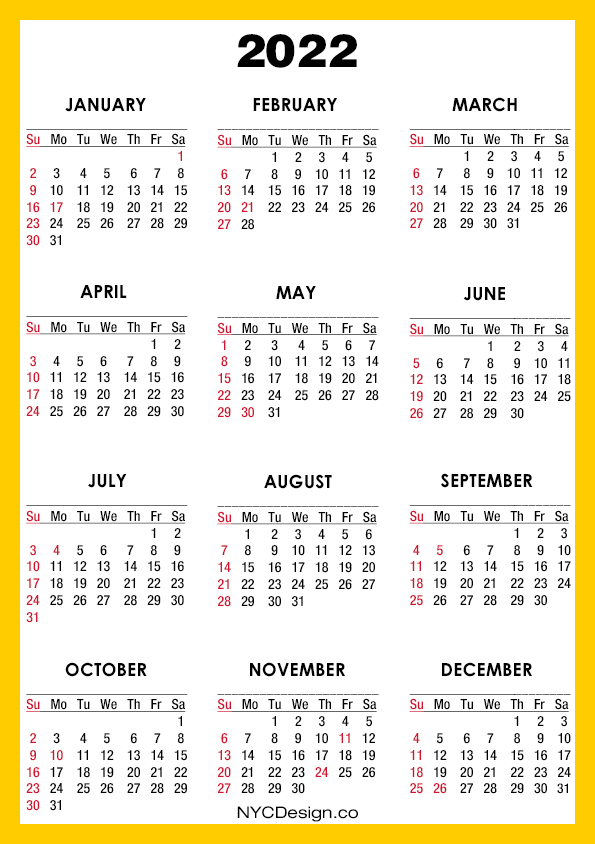 2022

JANUARY

| Su | Mo | Tu | We | Th | Fr | Sa |
|---|---|---|---|---|---|---|
| | | | | | | 1 |
| 2 | 3 | 4 | 5 | 6 | 7 | 8 |
| 9 | 10 | 11 | 12 | 13 | 14 | 15 |
| 16 | 17 | 18 | 19 | 20 | 21 | 22 |
| 23 | 24 | 25 | 26 | 27 | 28 | 29 |
| 30 | 31 | | | | | |

FEBRUARY

| Su | Mo | Tu | We | Th | Fr | Sa |
|---|---|---|---|---|---|---|
| | | 1 | 2 | 3 | 4 | 5 |
| 6 | 7 | 8 | 9 | 10 | 11 | 12 |
| 13 | 14 | 15 | 16 | 17 | 18 | 19 |
| 20 | 21 | 22 | 23 | 24 | 25 | 26 |
| 27 | 28 | | | | | |

MARCH

| Su | Mo | Tu | We | Th | Fr | Sa |
|---|---|---|---|---|---|---|
| | | 1 | 2 | 3 | 4 | 5 |
| 6 | 7 | 8 | 9 | 10 | 11 | 12 |
| 13 | 14 | 15 | 16 | 17 | 18 | 19 |
| 20 | 21 | 22 | 23 | 24 | 25 | 26 |
| 27 | 28 | 29 | 30 | 31 | | |

APRIL

| Su | Mo | Tu | We | Th | Fr | Sa |
|---|---|---|---|---|---|---|
| | | | | | 1 | 2 |
| 3 | 4 | 5 | 6 | 7 | 8 | 9 |
| 10 | 11 | 12 | 13 | 14 | 15 | 16 |
| 17 | 18 | 19 | 20 | 21 | 22 | 23 |
| 24 | 25 | 26 | 27 | 28 | 29 | 30 |

MAY

| Su | Mo | Tu | We | Th | Fr | Sa |
|---|---|---|---|---|---|---|
| 1 | 2 | 3 | 4 | 5 | 6 | 7 |
| 8 | 9 | 10 | 11 | 12 | 13 | 14 |
| 15 | 16 | 17 | 18 | 19 | 20 | 21 |
| 22 | 23 | 24 | 25 | 26 | 27 | 28 |
| 29 | 30 | 31 | | | | |

JUNE

| Su | Mo | Tu | We | Th | Fr | Sa |
|---|---|---|---|---|---|---|
| | | | 1 | 2 | 3 | 4 |
| 5 | 6 | 7 | 8 | 9 | 10 | 11 |
| 12 | 13 | 14 | 15 | 16 | 17 | 18 |
| 19 | 20 | 21 | 22 | 23 | 24 | 25 |
| 26 | 27 | 28 | 29 | 30 | | |

JULY

| Su | Mo | Tu | We | Th | Fr | Sa |
|---|---|---|---|---|---|---|
| | | | | | 1 | 2 |
| 3 | 4 | 5 | 6 | 7 | 8 | 9 |
| 10 | 11 | 12 | 13 | 14 | 15 | 16 |
| 17 | 18 | 19 | 20 | 21 | 22 | 23 |
| 24 | 25 | 26 | 27 | 28 | 29 | 30 |
| 31 | | | | | | |

AUGUST

| Su | Mo | Tu | We | Th | Fr | Sa |
|---|---|---|---|---|---|---|
| | 1 | 2 | 3 | 4 | 5 | 6 |
| 7 | 8 | 9 | 10 | 11 | 12 | 13 |
| 14 | 15 | 16 | 17 | 18 | 19 | 20 |
| 21 | 22 | 23 | 24 | 25 | 26 | 27 |
| 28 | 29 | 30 | 31 | | | |

SEPTEMBER

| Su | Mo | Tu | We | Th | Fr | Sa |
|---|---|---|---|---|---|---|
| | | | | 1 | 2 | 3 |
| 4 | 5 | 6 | 7 | 8 | 9 | 10 |
| 11 | 12 | 13 | 14 | 15 | 16 | 17 |
| 18 | 19 | 20 | 21 | 22 | 23 | 24 |
| 25 | 26 | 27 | 28 | 29 | 30 | |

OCTOBER

| Su | Mo | Tu | We | Th | Fr | Sa |
|---|---|---|---|---|---|---|
| | | | | | | 1 |
| 2 | 3 | 4 | 5 | 6 | 7 | 8 |
| 9 | 10 | 11 | 12 | 13 | 14 | 15 |
| 16 | 17 | 18 | 19 | 20 | 21 | 22 |
| 23 | 24 | 25 | 26 | 27 | 28 | 29 |
| 30 | 31 | | | | | |

NOVEMBER

| Su | Mo | Tu | We | Th | Fr | Sa |
|---|---|---|---|---|---|---|
| | | 1 | 2 | 3 | 4 | 5 |
| 6 | 7 | 8 | 9 | 10 | 11 | 12 |
| 13 | 14 | 15 | 16 | 17 | 18 | 19 |
| 20 | 21 | 22 | 23 | 24 | 25 | 26 |
| 27 | 28 | 29 | 30 | | | |

DECEMBER

| Su | Mo | Tu | We | Th | Fr | Sa |
|---|---|---|---|---|---|---|
| | | | | 1 | 2 | 3 |
| 4 | 5 | 6 | 7 | 8 | 9 | 10 |
| 11 | 12 | 13 | 14 | 15 | 16 | 17 |
| 18 | 19 | 20 | 21 | 22 | 23 | 24 |
| 25 | 26 | 27 | 28 | 29 | 30 | 31 |

NYCDesign.co